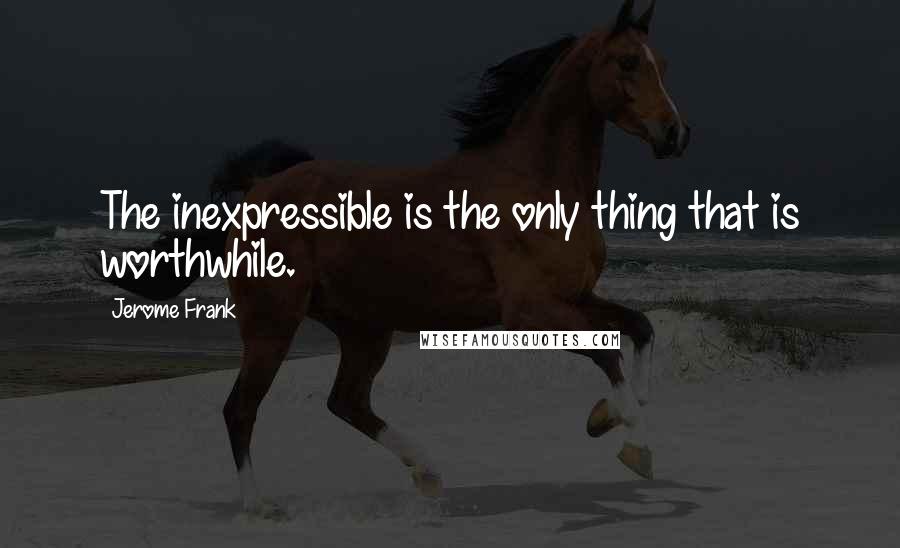 The inexpressible is the only thing that is worthwhile.

Jerome Frank

WISEFAMOUSQUOTES.COM